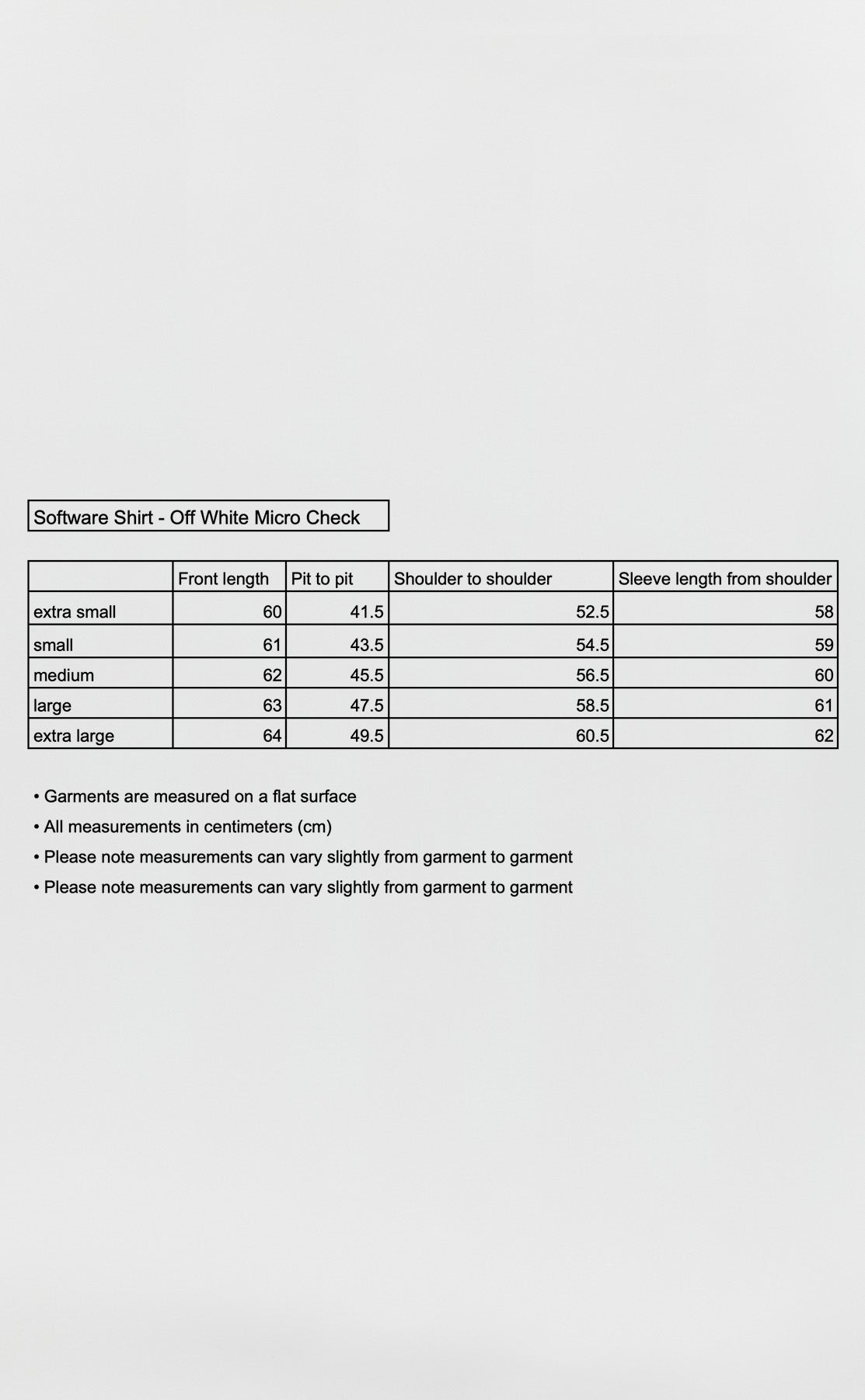 Software Shirt - Off White Micro Check

| | Front length | Pit to pit | Shoulder to shoulder | Sleeve length from shoulder |
|---|---|---|---|---|
| extra small | 60 | 41.5 | 52.5 | 58 |
| small | 61 | 43.5 | 54.5 | 59 |
| medium | 62 | 45.5 | 56.5 | 60 |
| large | 63 | 47.5 | 58.5 | 61 |
| extra large | 64 | 49.5 | 60.5 | 62 |

• Garments are measured on a flat surface
• All measurements in centimeters (cm)
• Please note measurements can vary slightly from garment to garment
• Please note measurements can vary slightly from garment to garment